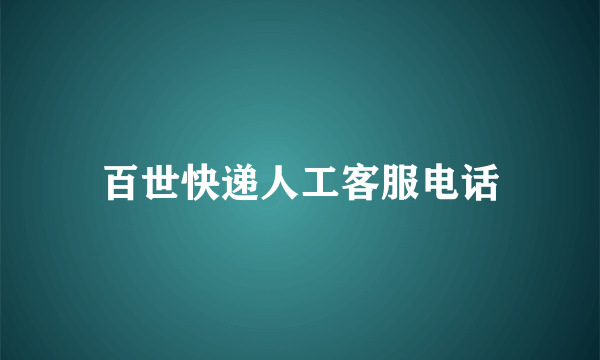 百世快递人工客服电话